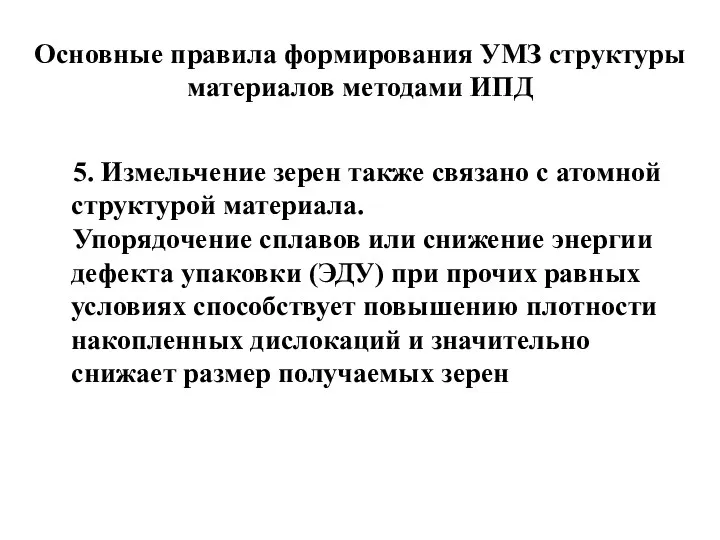 Основные правила формирования УМЗ структуры материалов методами ИПД

5. Измельчение зерен также связано с атомной структурой материала.
Упорядочение сплавов или снижение энергии дефекта упаковки (ЭДУ) при прочих равных условиях способствует повышению плотности накопленных дислокаций и значительно снижает размер получаемых зерен